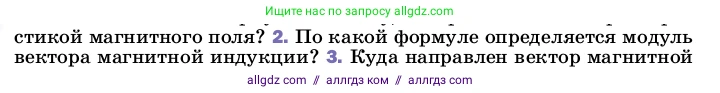 Ищите нас по запросу allgdz.com

стикой магнитного поля? 2. По какой формуле определяется модуль вектора магнитной индукции? 3. Куда направлен вектор магнитной

allgdz com // аллгдз ком // аллгдз com